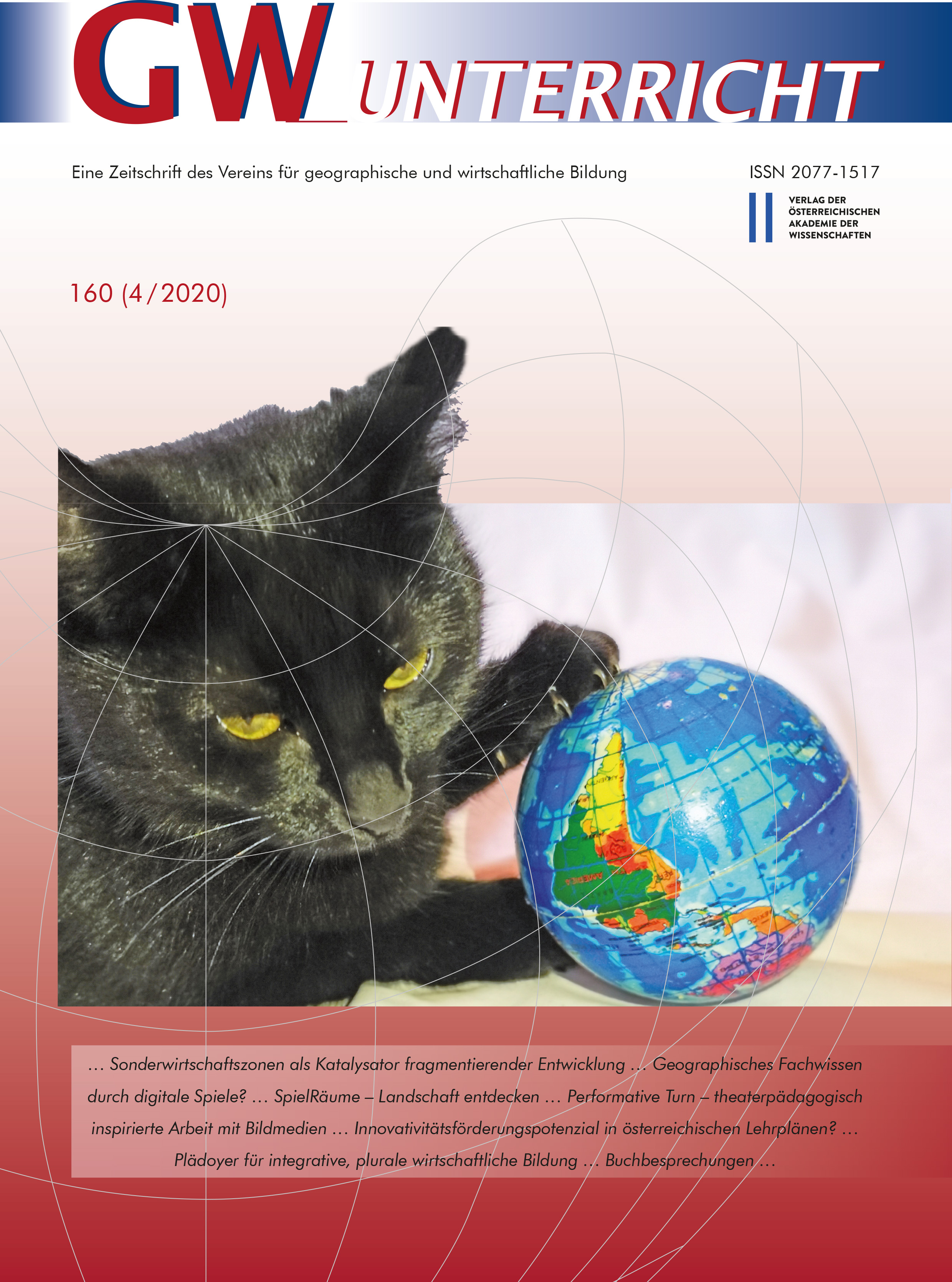 GW_UNTERRICHT

Eine Zeitschrift des Vereins für geographische und wirtschaftliche Bildung

ISSN 2077-1517

VERLAG DER
ÖSTERREICHISCHEN
AKADEMIE DER
WISSENSCHAFTEN

160 (4/2020)

… Sonderwirtschaftszonen als Katalysator fragmentierender Entwicklung … Geographisches Fachwissen durch digitale Spiele? … SpielRäume – Landschaft entdecken … Performative Turn – theaterpädagogisch inspirierte Arbeit mit Bildmedien … Innovativitätsförderungspotenzial in österreichischen Lehrplänen? … Plädoyer für integrative, plurale wirtschaftliche Bildung … Buchbesprechungen …